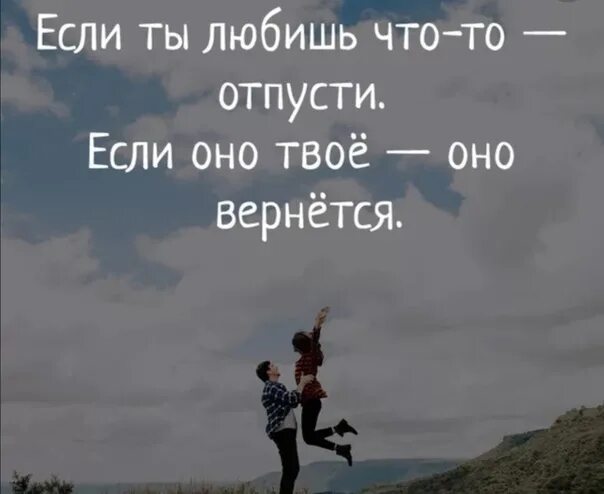 Если ты любишь что-то — отпусти.
Если оно твоё — оно вернётся.